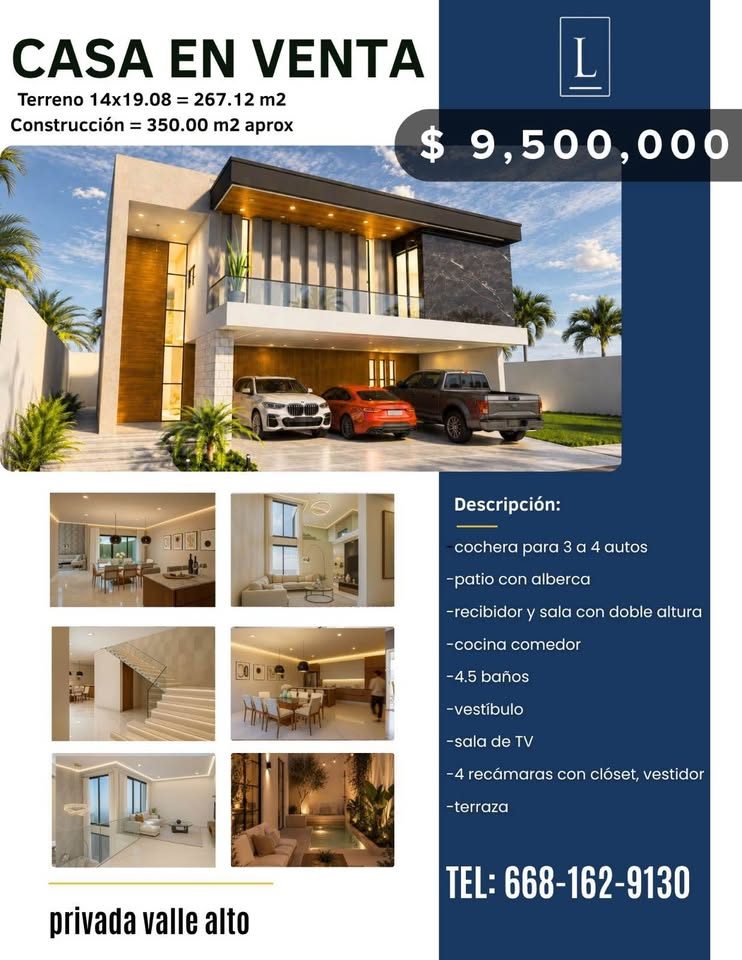 CASA EN VENTA

Terreno 14x19.08 = 267.12 m2

Construcción = 350.00 m2 aprox

L

$ 9,500,000

Descripción:

cochera para 3 a 4 autos

-patio con alberca

-recibidor y sala con doble altura

-cocina comedor

-4.5 baños

-vestíbulo

-sala de TV

-4 recámaras con clóset, vestidor

-terraza

TEL: 668-162-9130

privada valle alto